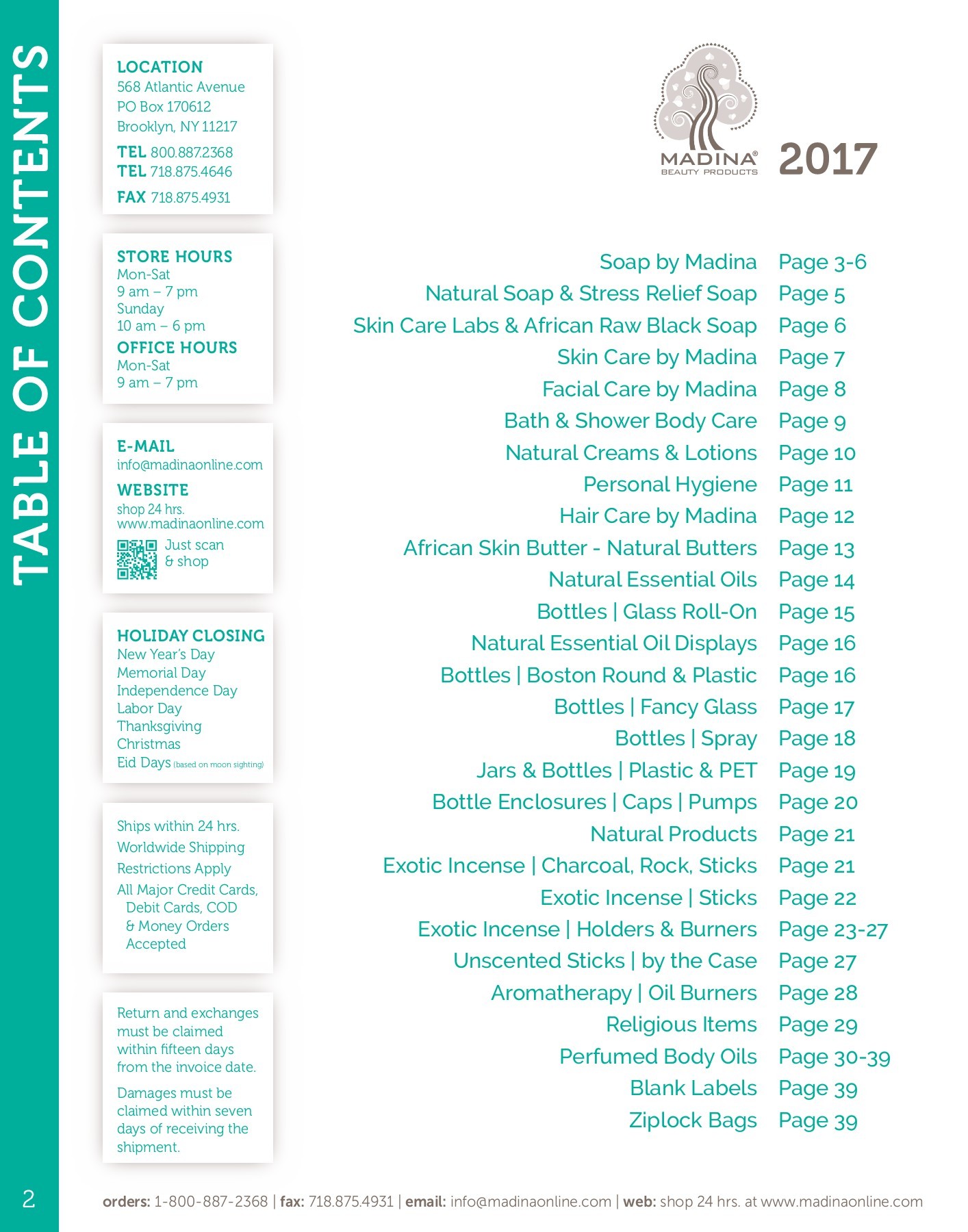 TABLE OF CONTENTS

LOCATION
568 Atlantic Avenue
PO Box 170612
Brooklyn, NY 11217
TEL 800.887.2368
TEL 718.875.4646
FAX 718.875.4931

STORE HOURS
Mon-Sat
9 am – 7 pm
Sunday
10 am – 6 pm
OFFICE HOURS
Mon-Sat
9 am – 7 pm

E-MAIL
info@madinaonline.com
WEBSITE
shop 24 hrs.
www.madinaonline.com
Just scan & shop

HOLIDAY CLOSING
New Year's Day
Memorial Day
Independence Day
Labor Day
Thanksgiving
Christmas
Eid Days (based on moon sighting)

Ships within 24 hrs.
Worldwide Shipping
Restrictions Apply
All Major Credit Cards, Debit Cards, COD & Money Orders Accepted

Return and exchanges must be claimed within fifteen days from the invoice date.

Damages must be claimed within seven days of receiving the shipment.

MADINA® BEAUTY PRODUCTS
2017

| | |
|---|---|
| Soap by Madina | Page 3-6 |
| Natural Soap & Stress Relief Soap | Page 5 |
| Skin Care Labs & African Raw Black Soap | Page 6 |
| Skin Care by Madina | Page 7 |
| Facial Care by Madina | Page 8 |
| Bath & Shower Body Care | Page 9 |
| Natural Creams & Lotions | Page 10 |
| Personal Hygiene | Page 11 |
| Hair Care by Madina | Page 12 |
| African Skin Butter - Natural Butters | Page 13 |
| Natural Essential Oils | Page 14 |
| Bottles \| Glass Roll-On | Page 15 |
| Natural Essential Oil Displays | Page 16 |
| Bottles \| Boston Round & Plastic | Page 16 |
| Bottles \| Fancy Glass | Page 17 |
| Bottles \| Spray | Page 18 |
| Jars & Bottles \| Plastic & PET | Page 19 |
| Bottle Enclosures \| Caps \| Pumps | Page 20 |
| Natural Products | Page 21 |
| Exotic Incense \| Charcoal, Rock, Sticks | Page 21 |
| Exotic Incense \| Sticks | Page 22 |
| Exotic Incense \| Holders & Burners | Page 23-27 |
| Unscented Sticks \| by the Case | Page 27 |
| Aromatherapy \| Oil Burners | Page 28 |
| Religious Items | Page 29 |
| Perfumed Body Oils | Page 30-39 |
| Blank Labels | Page 39 |
| Ziplock Bags | Page 39 |

2

orders: 1-800-887-2368 | fax: 718.875.4931 | email: info@madinaonline.com | web: shop 24 hrs. at www.madinaonline.com